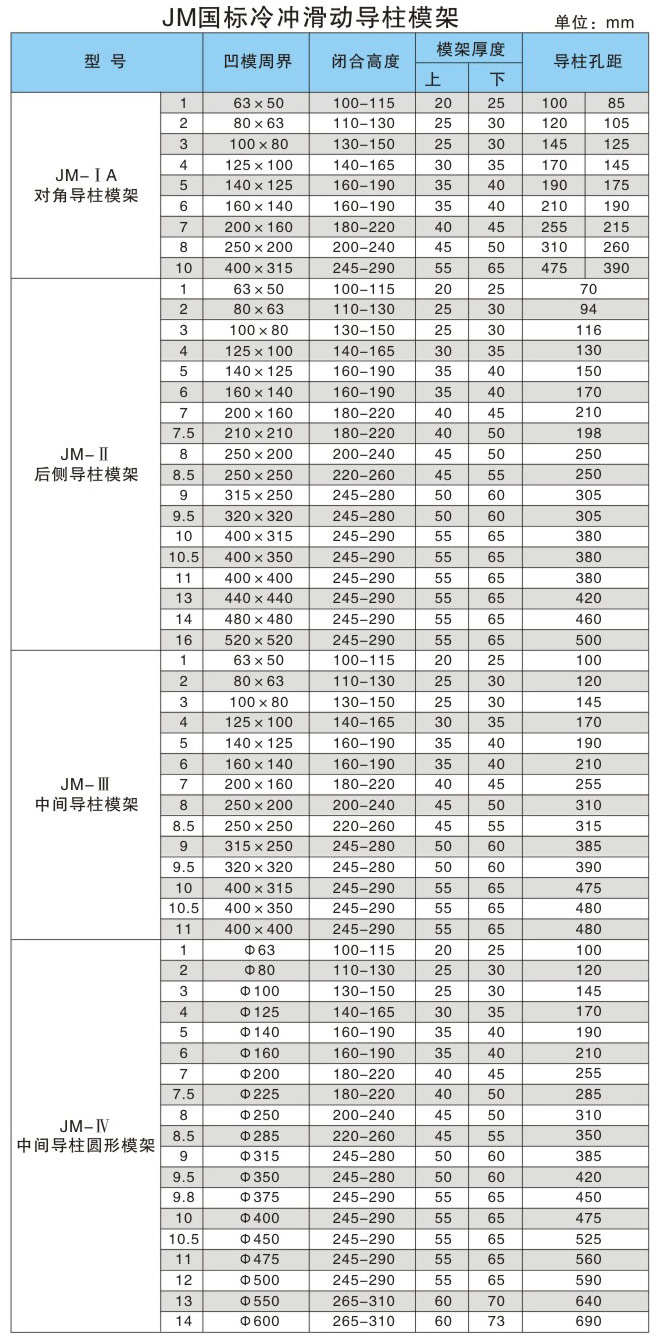 JM国标冷冲滑动导柱模架

单位：mm

| 型 号 | | 凹模周界 | 闭合高度 | 模架厚度 上 | 模架厚度 下 | 导柱孔距 | |
|---|---|---|---|---|---|---|---|
| JM-ⅠA 对角导柱模架 | 1 | 63×50 | 100-115 | 20 | 25 | 100 | 85 |
| | 2 | 80×63 | 110-130 | 25 | 30 | 120 | 105 |
| | 3 | 100×80 | 130-150 | 25 | 30 | 145 | 125 |
| | 4 | 125×100 | 140-165 | 30 | 35 | 170 | 145 |
| | 5 | 140×125 | 160-190 | 35 | 40 | 190 | 175 |
| | 6 | 160×140 | 160-190 | 35 | 40 | 210 | 190 |
| | 7 | 200×160 | 180-220 | 40 | 45 | 255 | 215 |
| | 8 | 250×200 | 200-240 | 45 | 50 | 310 | 260 |
| | 10 | 400×315 | 245-290 | 55 | 65 | 475 | 390 |
| JM-Ⅱ 后侧导柱模架 | 1 | 63×50 | 100-115 | 20 | 25 | 70 | |
| | 2 | 80×63 | 110-130 | 25 | 30 | 94 | |
| | 3 | 100×80 | 130-150 | 25 | 30 | 116 | |
| | 4 | 125×100 | 140-165 | 30 | 35 | 130 | |
| | 5 | 140×125 | 160-190 | 35 | 40 | 150 | |
| | 6 | 160×140 | 160-190 | 35 | 40 | 170 | |
| | 7 | 200×160 | 180-220 | 40 | 45 | 210 | |
| | 7.5 | 210×210 | 180-220 | 40 | 50 | 198 | |
| | 8 | 250×200 | 200-240 | 45 | 50 | 250 | |
| | 8.5 | 250×250 | 220-260 | 45 | 55 | 250 | |
| | 9 | 315×250 | 245-280 | 50 | 60 | 305 | |
| | 9.5 | 320×320 | 245-280 | 50 | 60 | 305 | |
| | 10 | 400×315 | 245-290 | 55 | 65 | 380 | |
| | 10.5 | 400×350 | 245-290 | 55 | 65 | 380 | |
| | 11 | 400×400 | 245-290 | 55 | 65 | 380 | |
| | 13 | 440×440 | 245-290 | 55 | 65 | 420 | |
| | 14 | 480×480 | 245-290 | 55 | 65 | 460 | |
| | 16 | 520×520 | 245-290 | 55 | 65 | 500 | |
| JM-Ⅲ 中间导柱模架 | 1 | 63×50 | 100-115 | 20 | 25 | 100 | |
| | 2 | 80×63 | 110-130 | 25 | 30 | 120 | |
| | 3 | 100×80 | 130-150 | 25 | 30 | 145 | |
| | 4 | 125×100 | 140-165 | 30 | 35 | 170 | |
| | 5 | 140×125 | 160-190 | 35 | 40 | 190 | |
| | 6 | 160×140 | 160-190 | 35 | 40 | 210 | |
| | 7 | 200×160 | 180-220 | 40 | 45 | 255 | |
| | 8 | 250×200 | 200-240 | 45 | 50 | 310 | |
| | 8.5 | 250×250 | 220-260 | 45 | 55 | 315 | |
| | 9 | 315×250 | 245-280 | 50 | 60 | 385 | |
| | 9.5 | 320×320 | 245-280 | 50 | 60 | 390 | |
| | 10 | 400×315 | 245-290 | 55 | 65 | 475 | |
| | 10.5 | 400×350 | 245-290 | 55 | 65 | 480 | |
| | 11 | 400×400 | 245-290 | 55 | 65 | 480 | |
| JM-Ⅳ 中间导柱圆形模架 | 1 | Φ63 | 100-115 | 20 | 25 | 100 | |
| | 2 | Φ80 | 110-130 | 25 | 30 | 120 | |
| | 3 | Φ100 | 130-150 | 25 | 30 | 145 | |
| | 4 | Φ125 | 140-165 | 30 | 35 | 170 | |
| | 5 | Φ140 | 160-190 | 35 | 40 | 190 | |
| | 6 | Φ160 | 160-190 | 35 | 40 | 210 | |
| | 7 | Φ200 | 180-220 | 40 | 45 | 255 | |
| | 7.5 | Φ225 | 180-220 | 40 | 50 | 285 | |
| | 8 | Φ250 | 200-240 | 45 | 50 | 310 | |
| | 8.5 | Φ285 | 220-260 | 45 | 55 | 350 | |
| | 9 | Φ315 | 245-280 | 50 | 60 | 385 | |
| | 9.5 | Φ350 | 245-280 | 50 | 60 | 420 | |
| | 9.8 | Φ375 | 245-290 | 55 | 65 | 450 | |
| | 10 | Φ400 | 245-290 | 55 | 65 | 475 | |
| | 10.5 | Φ450 | 245-290 | 55 | 65 | 525 | |
| | 11 | Φ475 | 245-290 | 55 | 65 | 560 | |
| | 12 | Φ500 | 245-290 | 55 | 65 | 590 | |
| | 13 | Φ550 | 265-310 | 60 | 70 | 640 | |
| | 14 | Φ600 | 265-310 | 60 | 73 | 690 | |